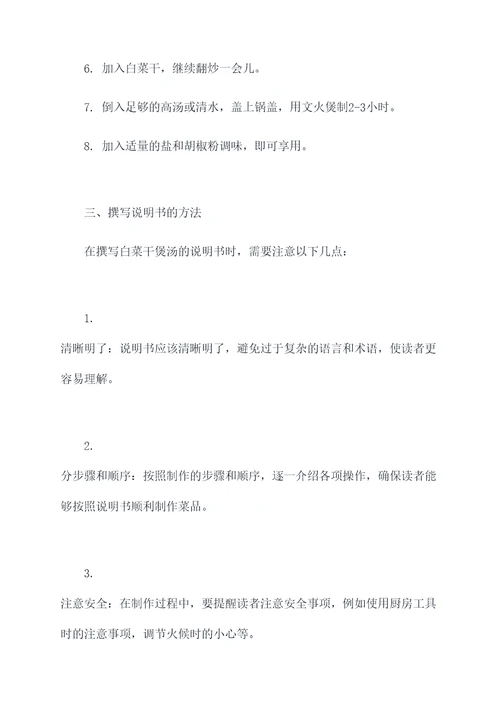 6. 加入白菜干，继续翻炒一会儿。

7. 倒入足够的高汤或清水，盖上锅盖，用文火煲制2-3小时。

8. 加入适量的盐和胡椒粉调味，即可享用。

三、撰写说明书的方法

在撰写白菜干煲汤的说明书时，需要注意以下几点：

1.
清晰明了：说明书应该清晰明了，避免过于复杂的语言和术语，使读者更容易理解。

2.
分步骤和顺序：按照制作的步骤和顺序，逐一介绍各项操作，确保读者能够按照说明书顺利制作菜品。

3.
注意安全：在制作过程中，要提醒读者注意安全事项，例如使用厨房工具时的注意事项，调节火候时的小心等。